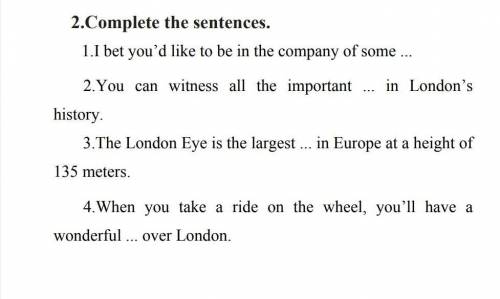 2.Complete the sentences.

1.I bet you'd like to be in the company of some ...

2.You can witness all the important ... in London's history.

3.The London Eye is the largest ... in Europe at a height of 135 meters.

4.When you take a ride on the wheel, you'll have a wonderful ... over London.